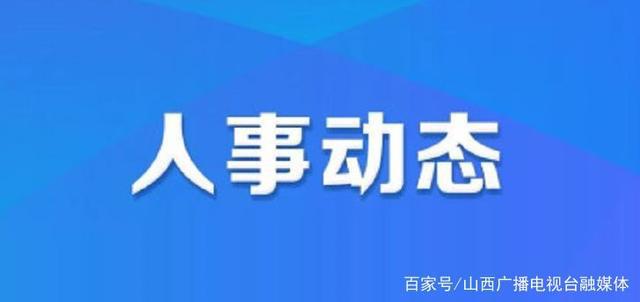 人事动态

百家号/山西广播电视台融媒体